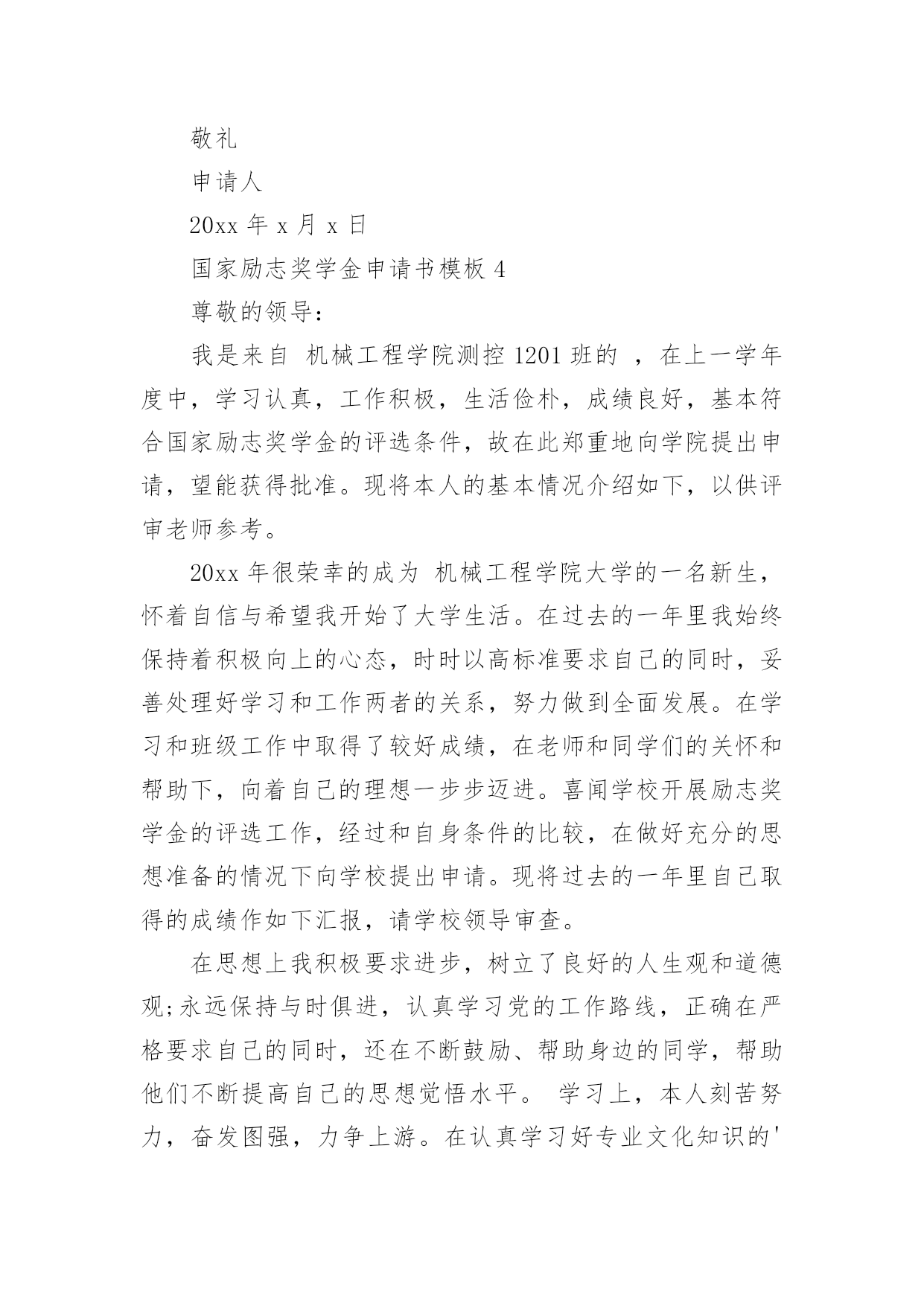 敬礼

申请人

20xx 年 x 月 x 日

国家励志奖学金申请书模板 4

尊敬的领导：

我是来自 机械工程学院测控 1201 班的 ，在上一学年度中，学习认真，工作积极，生活俭朴，成绩良好，基本符合国家励志奖学金的评选条件，故在此郑重地向学院提出申请，望能获得批准。现将本人的基本情况介绍如下，以供评审老师参考。

20xx 年很荣幸的成为 机械工程学院大学的一名新生，怀着自信与希望我开始了大学生活。在过去的一年里我始终保持着积极向上的心态，时时以高标准要求自己的同时，妥善处理好学习和工作两者的关系，努力做到全面发展。在学习和班级工作中取得了较好成绩，在老师和同学们的关怀和帮助下，向着自己的理想一步步迈进。喜闻学校开展励志奖学金的评选工作，经过和自身条件的比较，在做好充分的思想准备的情况下向学校提出申请。现将过去的一年里自己取得的成绩作如下汇报，请学校领导审查。

在思想上我积极要求进步，树立了良好的人生观和道德观;永远保持与时俱进，认真学习党的工作路线，正确在严格要求自己的同时，还在不断鼓励、帮助身边的同学，帮助他们不断提高自己的思想觉悟水平。 学习上，本人刻苦努力，奋发图强，力争上游。在认真学习好专业文化知识的'